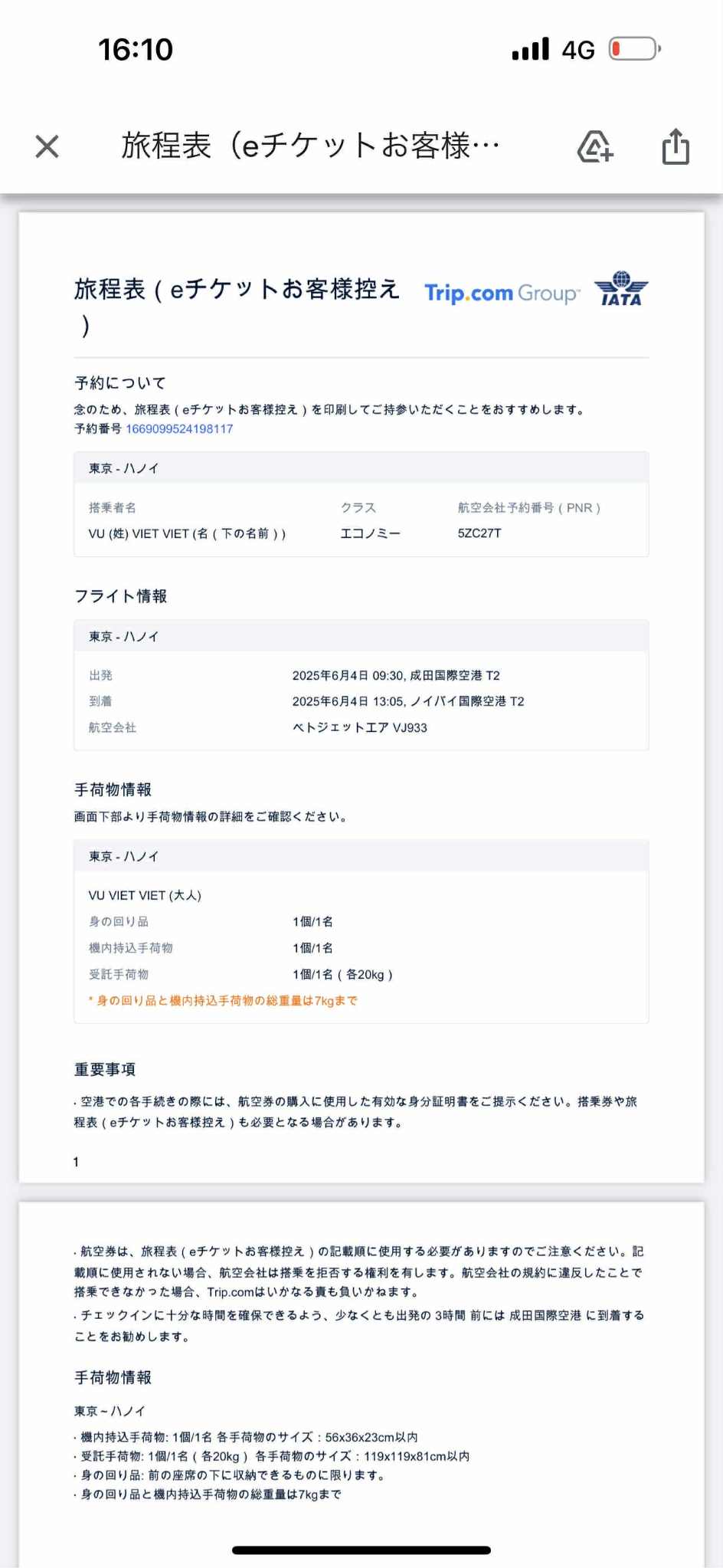 16:10 4G

旅程表（eチケットお客様…

旅程表（eチケットお客様控え）

Trip.com Group IATA

予約について

念のため、旅程表（eチケットお客様控え）を印刷してご持参いただくことをおすすめします。
予約番号 1669099524198117

東京 - ハノイ

| 搭乗者名 | クラス | 航空会社予約番号（PNR） |
|---|---|---|
| VU (姓) VIET VIET (名（下の名前）) | エコノミー | 5ZC27T |

フライト情報

東京 - ハノイ

| 出発 | 2025年6月4日 09:30, 成田国際空港 T2 |
|---|---|
| 到着 | 2025年6月4日 13:05, ノイバイ国際空港 T2 |
| 航空会社 | ベトジェットエア VJ933 |

手荷物情報

画面下部より手荷物情報の詳細をご確認ください。

東京 - ハノイ

VU VIET VIET (大人)

| 身の回り品 | 1個/1名 |
|---|---|
| 機内持込手荷物 | 1個/1名 |
| 受託手荷物 | 1個/1名（各20kg） |

* 身の回り品と機内持込手荷物の総重量は7kgまで

重要事項

· 空港での各手続きの際には、航空券の購入に使用した有効な身分証明書をご提示ください。搭乗券や旅程表（eチケットお客様控え）も必要となる場合があります。

1

· 航空券は、旅程表（eチケットお客様控え）の記載順に使用する必要がありますのでご注意ください。記載順に使用されない場合、航空会社は搭乗を拒否する権利を有します。航空会社の規約に違反したことで搭乗できなかった場合、Trip.comはいかなる責も負いかねます。
· チェックインに十分な時間を確保できるよう、少なくとも出発の 3時間 前には 成田国際空港 に到着することをお勧めします。

手荷物情報

東京 ~ ハノイ

· 機内持込手荷物: 1個/1名 各手荷物のサイズ：56x36x23cm以内
· 受託手荷物: 1個/1名（各20kg）各手荷物のサイズ：119x119x81cm以内
· 身の回り品: 前の座席の下に収納できるものに限ります。
· 身の回り品と機内持込手荷物の総重量は7kgまで